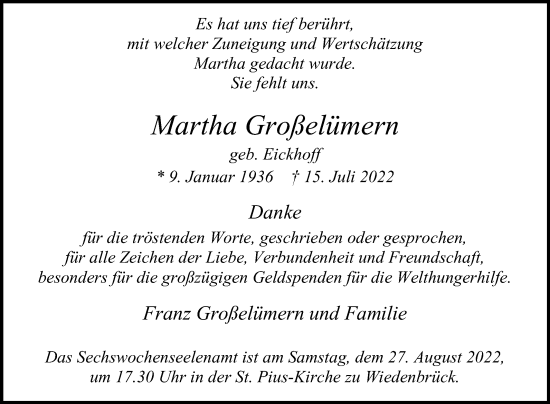 Es hat uns tief berührt,
mit welcher Zuneigung und Wertschätzung
Martha gedacht wurde.
Sie fehlt uns.

Martha Großelümern

geb. Eickhoff

* 9. Januar 1936 † 15. Juli 2022

Danke

für die tröstenden Worte, geschrieben oder gesprochen,
für alle Zeichen der Liebe, Verbundenheit und Freundschaft,
besonders für die großzügigen Geldspenden für die Welthungerhilfe.

Franz Großelümern und Familie

Das Sechswochenseelenamt ist am Samstag, dem 27. August 2022,
um 17.30 Uhr in der St. Pius-Kirche zu Wiedenbrück.